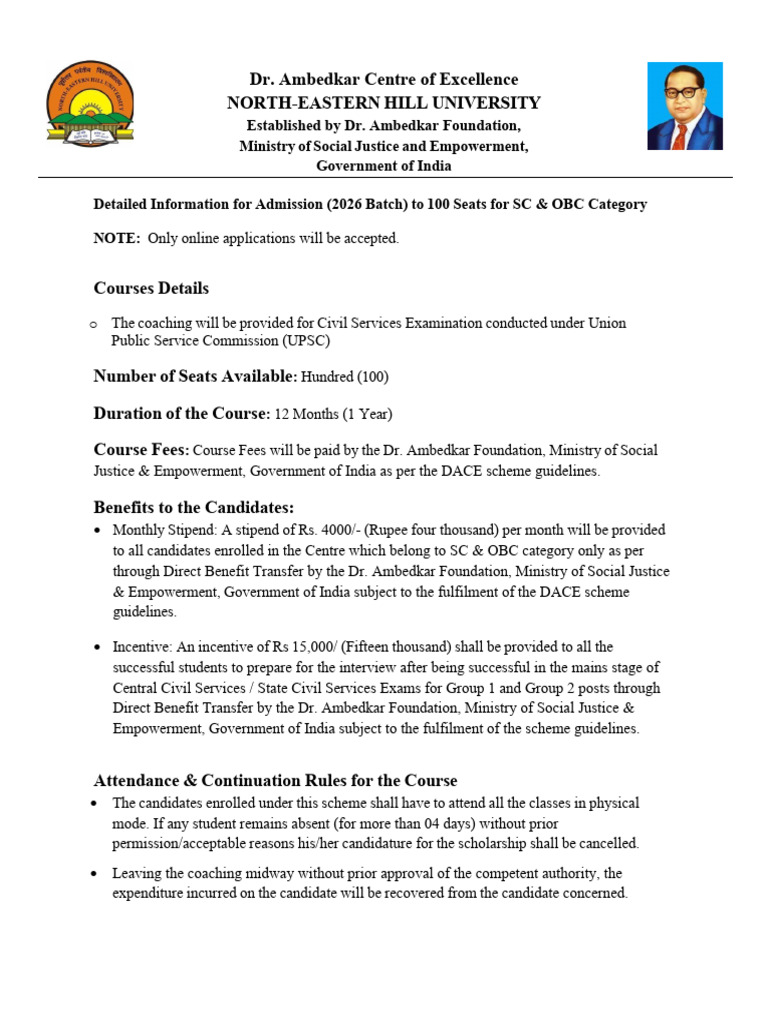 Dr. Ambedkar Centre of Excellence
NORTH-EASTERN HILL UNIVERSITY
Established by Dr. Ambedkar Foundation,
Ministry of Social Justice and Empowerment,
Government of India

Detailed Information for Admission (2026 Batch) to 100 Seats for SC & OBC Category

NOTE: Only online applications will be accepted.

Courses Details

o The coaching will be provided for Civil Services Examination conducted under Union Public Service Commission (UPSC)

Number of Seats Available: Hundred (100)

Duration of the Course: 12 Months (1 Year)

Course Fees: Course Fees will be paid by the Dr. Ambedkar Foundation, Ministry of Social Justice & Empowerment, Government of India as per the DACE scheme guidelines.

Benefits to the Candidates:

• Monthly Stipend: A stipend of Rs. 4000/- (Rupee four thousand) per month will be provided to all candidates enrolled in the Centre which belong to SC & OBC category only as per through Direct Benefit Transfer by the Dr. Ambedkar Foundation, Ministry of Social Justice & Empowerment, Government of India subject to the fulfilment of the DACE scheme guidelines.

• Incentive: An incentive of Rs 15,000/ (Fifteen thousand) shall be provided to all the successful students to prepare for the interview after being successful in the mains stage of Central Civil Services / State Civil Services Exams for Group 1 and Group 2 posts through Direct Benefit Transfer by the Dr. Ambedkar Foundation, Ministry of Social Justice & Empowerment, Government of India subject to the fulfilment of the scheme guidelines.

Attendance & Continuation Rules for the Course

• The candidates enrolled under this scheme shall have to attend all the classes in physical mode. If any student remains absent (for more than 04 days) without prior permission/acceptable reasons his/her candidature for the scholarship shall be cancelled.

• Leaving the coaching midway without prior approval of the competent authority, the expenditure incurred on the candidate will be recovered from the candidate concerned.